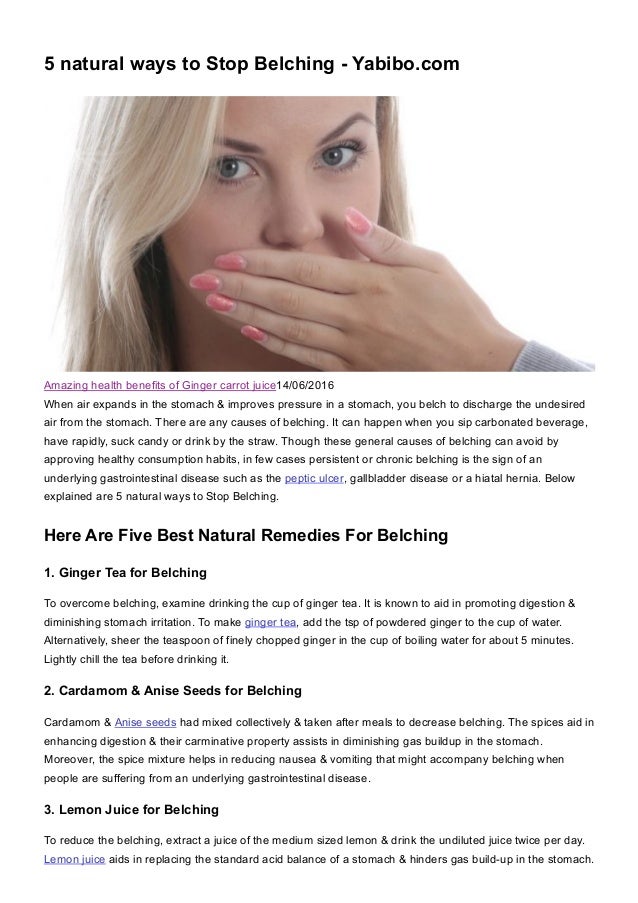 5 natural ways to Stop Belching - Yabibo.com

Amazing health benefits of Ginger carrot juice14/06/2016
When air expands in the stomach & improves pressure in a stomach, you belch to discharge the undesired air from the stomach. There are any causes of belching. It can happen when you sip carbonated beverage, have rapidly, suck candy or drink by the straw. Though these general causes of belching can avoid by approving healthy consumption habits, in few cases persistent or chronic belching is the sign of an underlying gastrointestinal disease such as the peptic ulcer, gallbladder disease or a hiatal hernia. Below explained are 5 natural ways to Stop Belching.

Here Are Five Best Natural Remedies For Belching

1. Ginger Tea for Belching

To overcome belching, examine drinking the cup of ginger tea. It is known to aid in promoting digestion & diminishing stomach irritation. To make ginger tea, add the tsp of powdered ginger to the cup of water. Alternatively, sheer the teaspoon of finely chopped ginger in the cup of boiling water for about 5 minutes. Lightly chill the tea before drinking it.

2. Cardamom & Anise Seeds for Belching

Cardamom & Anise seeds had mixed collectively & taken after meals to decrease belching. The spices aid in enhancing digestion & their carminative property assists in diminishing gas buildup in the stomach. Moreover, the spice mixture helps in reducing nausea & vomiting that might accompany belching when people are suffering from an underlying gastrointestinal disease.

3. Lemon Juice for Belching

To reduce the belching, extract a juice of the medium sized lemon & drink the undiluted juice twice per day. Lemon juice aids in replacing the standard acid balance of a stomach & hinders gas build-up in the stomach.